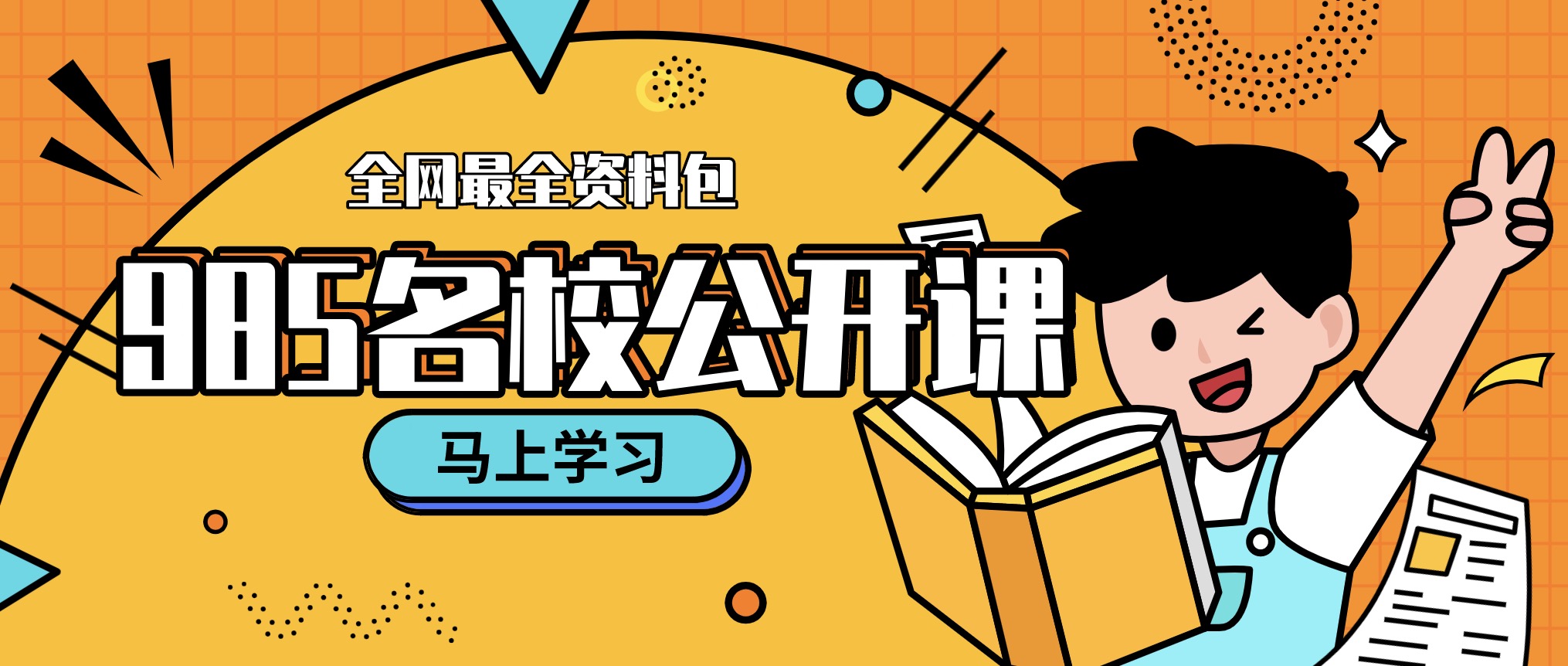 全网最全资料包

985名校公开课

马上学习